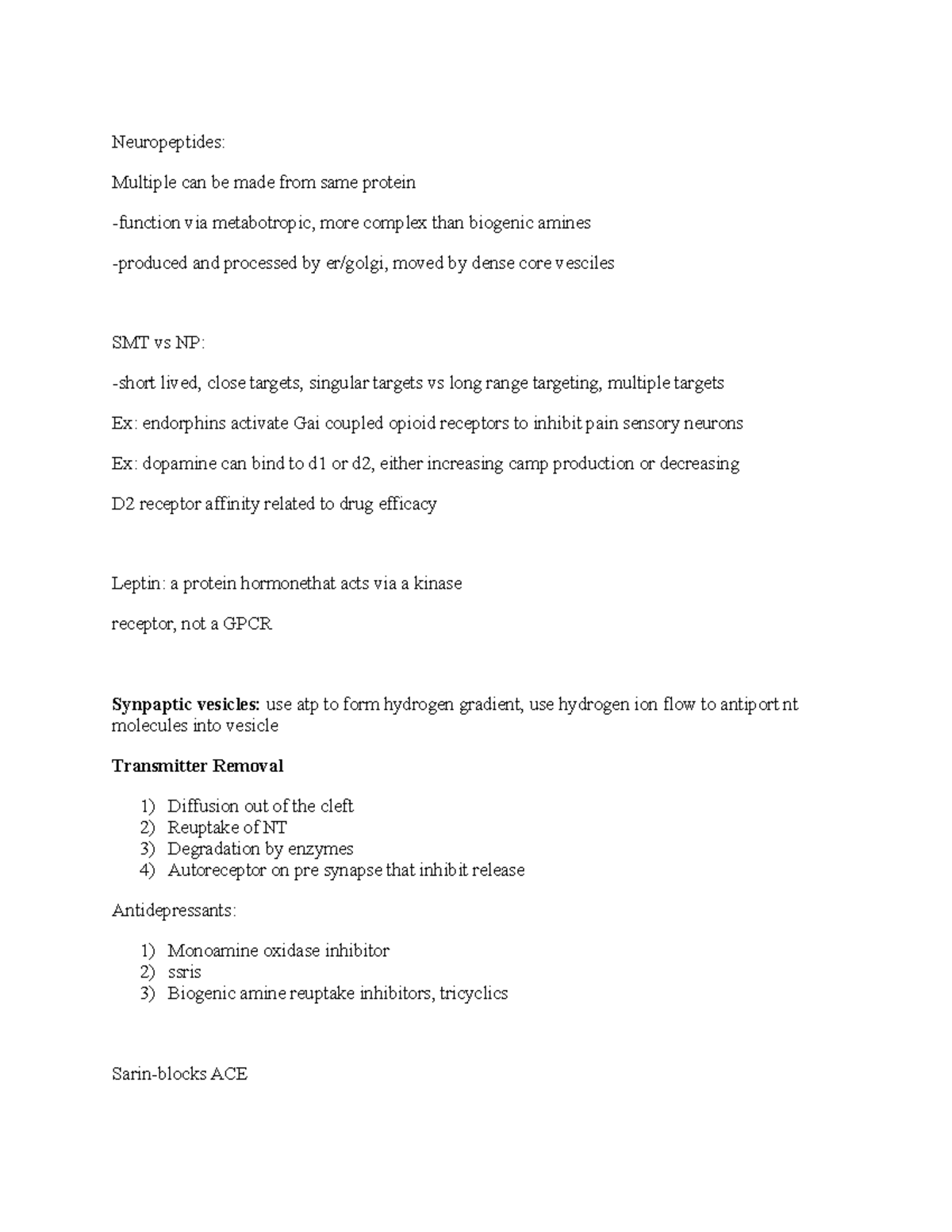 Neuropeptides:

Multiple can be made from same protein

-function via metabotropic, more complex than biogenic amines

-produced and processed by er/golgi, moved by dense core vesciles

SMT vs NP:

-short lived, close targets, singular targets vs long range targeting, multiple targets

Ex: endorphins activate Gai coupled opioid receptors to inhibit pain sensory neurons

Ex: dopamine can bind to d1 or d2, either increasing camp production or decreasing

D2 receptor affinity related to drug efficacy

Leptin: a protein hormonethat acts via a kinase

receptor, not a GPCR

Synpaptic vesicles: use atp to form hydrogen gradient, use hydrogen ion flow to antiport nt molecules into vesicle

Transmitter Removal

1) Diffusion out of the cleft
2) Reuptake of NT
3) Degradation by enzymes
4) Autoreceptor on pre synapse that inhibit release

Antidepressants:

1) Monoamine oxidase inhibitor
2) ssris
3) Biogenic amine reuptake inhibitors, tricyclics

Sarin-blocks ACE